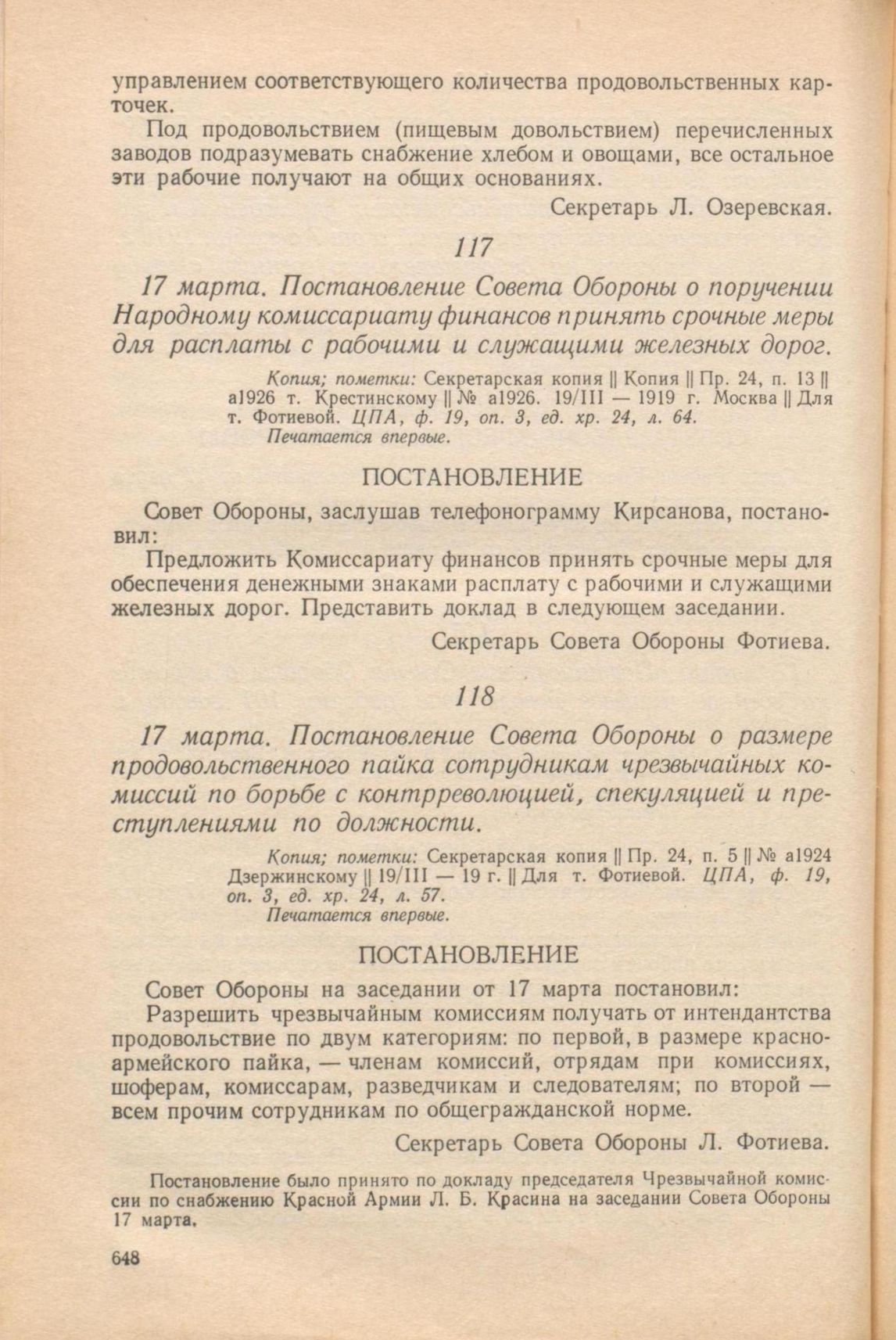 управлением соответствующего количества продовольственных карточек.

Под продовольствием (пищевым довольствием) перечисленных заводов подразумевать снабжение хлебом и овощами, все остальное эти рабочие получают на общих основаниях.

Секретарь Л. Озеревская.

117

17 марта. Постановление Совета Обороны о поручении Народному комиссариату финансов принять срочные меры для расплаты с рабочими и служащими железных дорог.

Копия; пометки: Секретарская копия || Копия || Пр. 24, п. 13 || а1926 т. Крестинскому || № а1926. 19/III — 1919 г. Москва || Для т. Фотиевой. ЦПА, ф. 19, оп. 3, ед. хр. 24, л. 64.
Печатается впервые.

ПОСТАНОВЛЕНИЕ

Совет Обороны, заслушав телефонограмму Кирсанова, постановил:

Предложить Комиссариату финансов принять срочные меры для обеспечения денежными знаками расплату с рабочими и служащими железных дорог. Представить доклад в следующем заседании.

Секретарь Совета Обороны Фотиева.

118

17 марта. Постановление Совета Обороны о размере продовольственного пайка сотрудникам чрезвычайных комиссий по борьбе с контрреволюцией, спекуляцией и преступлениями по должности.

Копия; пометки: Секретарская копия || Пр. 24, п. 5 || № а1924 Дзержинскому || 19/III — 19 г. || Для т. Фотиевой. ЦПА, ф. 19, оп. 3, ед. хр. 24, л. 57.
Печатается впервые.

ПОСТАНОВЛЕНИЕ

Совет Обороны на заседании от 17 марта постановил:

Разрешить чрезвычайным комиссиям получать от интендантства продовольствие по двум категориям: по первой, в размере красноармейского пайка, — членам комиссий, отрядам при комиссиях, шоферам, комиссарам, разведчикам и следователям; по второй — всем прочим сотрудникам по общегражданской норме.

Секретарь Совета Обороны Л. Фотиева.

Постановление было принято по докладу председателя Чрезвычайной комиссии по снабжению Красной Армии Л. Б. Красина на заседании Совета Обороны 17 марта.

648